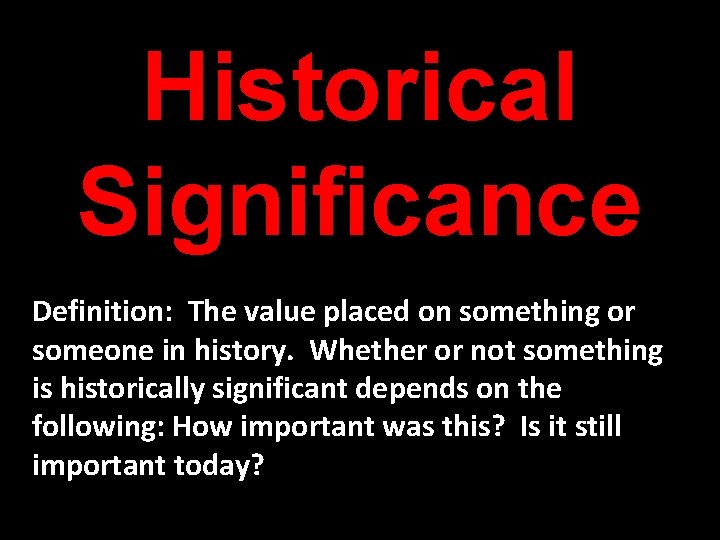 Historical Significance

Definition: The value placed on something or someone in history. Whether or not something is historically significant depends on the following: How important was this? Is it still important today?